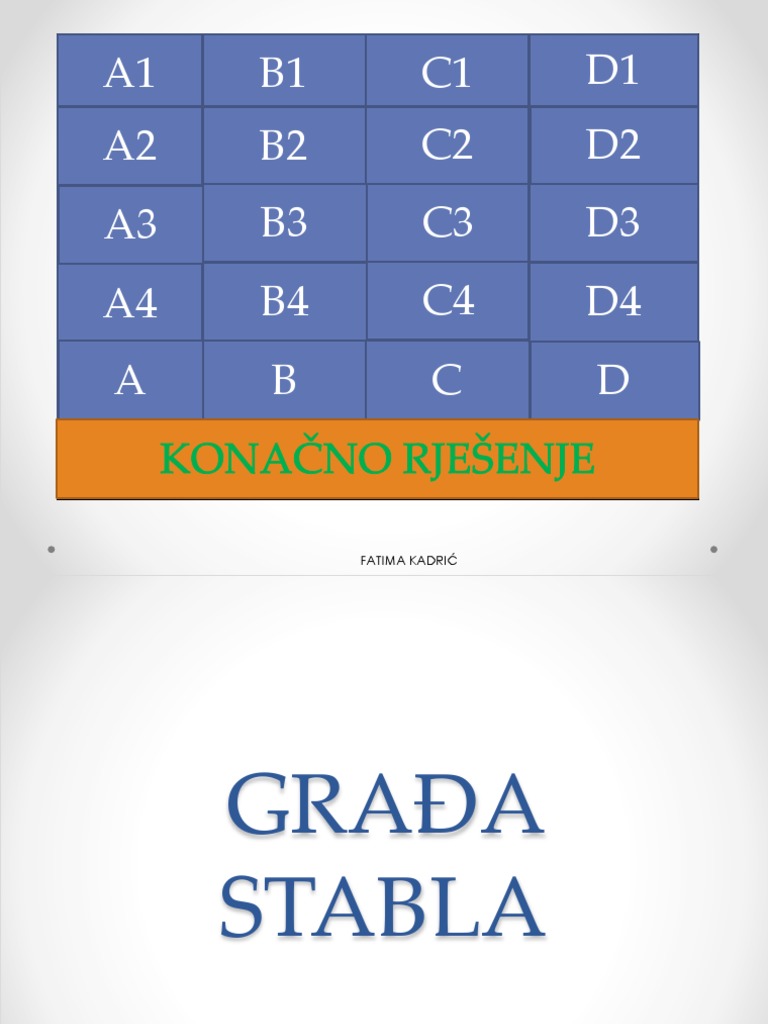 | A1 | B1 | C1 | D1 |
|---|---|---|---|
| A2 | B2 | C2 | D2 |
| A3 | B3 | C3 | D3 |
| A4 | B4 | C4 | D4 |
| A | B | C | D |

KONAČNO RJEŠENJE

FATIMA KADRIĆ

GRAĐA STABLA